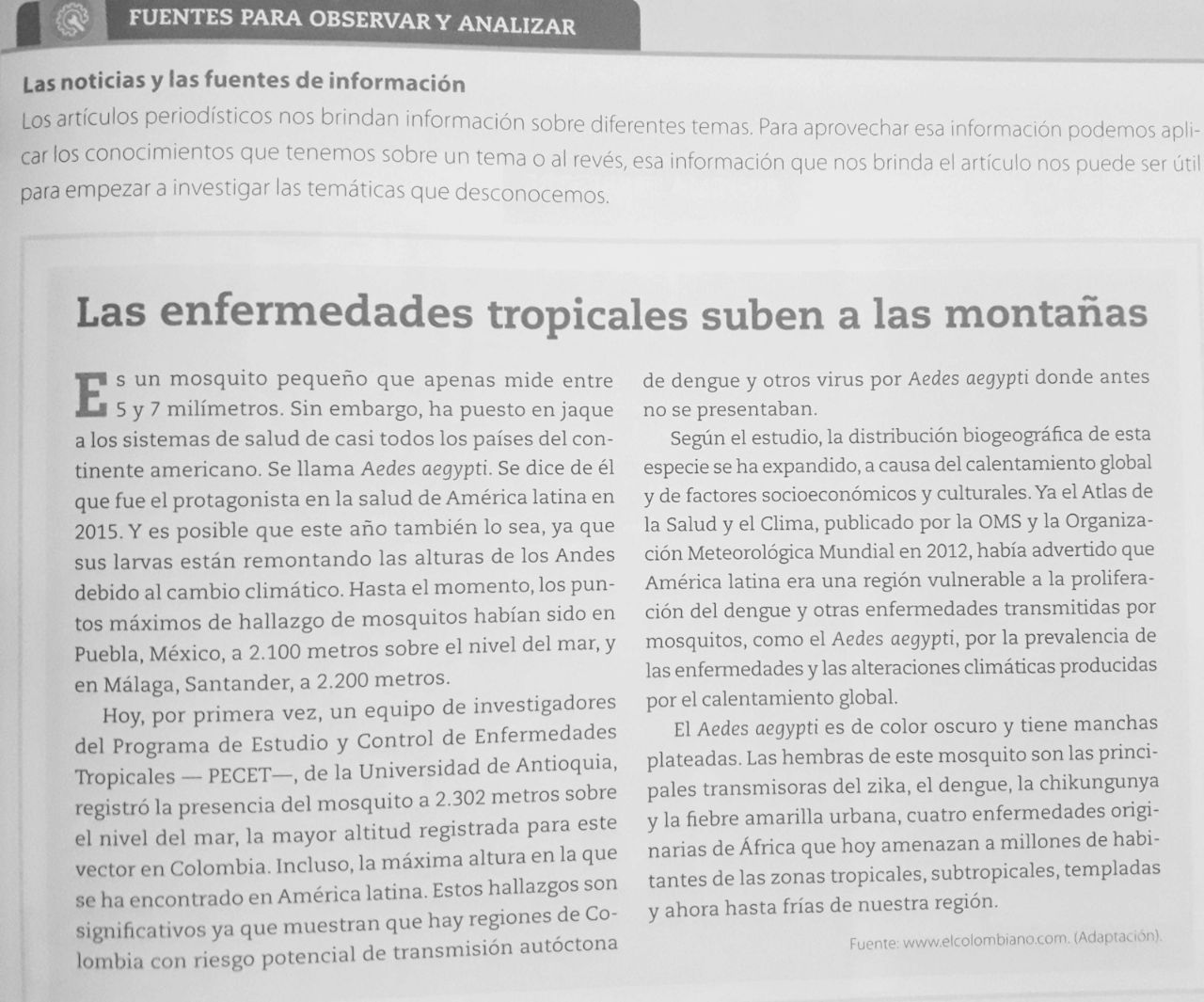 FUENTES PARA OBSERVAR Y ANALIZAR

Las noticias y las fuentes de información

Los artículos periodísticos nos brindan información sobre diferentes temas. Para aprovechar esa información podemos aplicar los conocimientos que tenemos sobre un tema o al revés, esa información que nos brinda el artículo nos puede ser útil para empezar a investigar las temáticas que desconocemos.

Las enfermedades tropicales suben a las montañas

Es un mosquito pequeño que apenas mide entre 5 y 7 milímetros. Sin embargo, ha puesto en jaque a los sistemas de salud de casi todos los países del continente americano. Se llama Aedes aegypti. Se dice de él que fue el protagonista en la salud de América latina en 2015. Y es posible que este año también lo sea, ya que sus larvas están remontando las alturas de los Andes debido al cambio climático. Hasta el momento, los puntos máximos de hallazgo de mosquitos habían sido en Puebla, México, a 2.100 metros sobre el nivel del mar, y en Málaga, Santander, a 2.200 metros.

Hoy, por primera vez, un equipo de investigadores del Programa de Estudio y Control de Enfermedades Tropicales — PECET—, de la Universidad de Antioquia, registró la presencia del mosquito a 2.302 metros sobre el nivel del mar, la mayor altitud registrada para este vector en Colombia. Incluso, la máxima altura en la que se ha encontrado en América latina. Estos hallazgos son significativos ya que muestran que hay regiones de Colombia con riesgo potencial de transmisión autóctona de dengue y otros virus por Aedes aegypti donde antes no se presentaban.

Según el estudio, la distribución biogeográfica de esta especie se ha expandido, a causa del calentamiento global y de factores socioeconómicos y culturales. Ya el Atlas de la Salud y el Clima, publicado por la OMS y la Organización Meteorológica Mundial en 2012, había advertido que América latina era una región vulnerable a la proliferación del dengue y otras enfermedades transmitidas por mosquitos, como el Aedes aegypti, por la prevalencia de las enfermedades y las alteraciones climáticas producidas por el calentamiento global.

El Aedes aegypti es de color oscuro y tiene manchas plateadas. Las hembras de este mosquito son las principales transmisoras del zika, el dengue, la chikungunya y la fiebre amarilla urbana, cuatro enfermedades originarias de África que hoy amenazan a millones de habitantes de las zonas tropicales, subtropicales, templadas y ahora hasta frías de nuestra región.

Fuente: www.elcolombiano.com. (Adaptación).